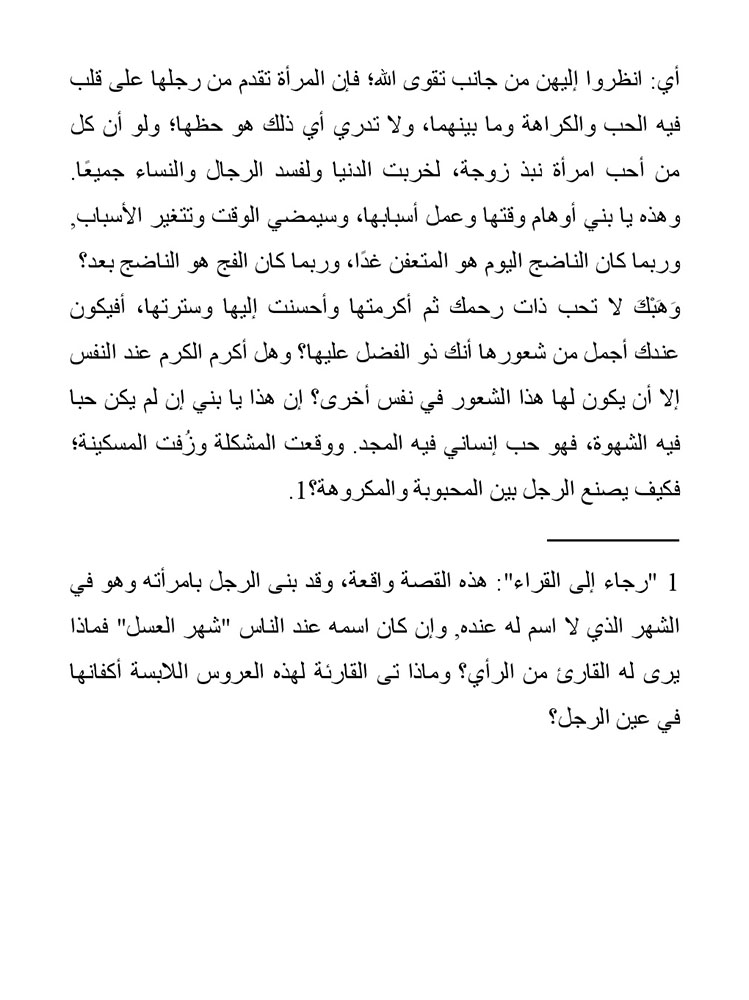 أي: انظروا إليهن من جانب تقوى الله؛ فإن المرأة تقدم من رجلها على قلب فيه الحب والكراهة وما بينهما، ولا تدري أي ذلك هو حظها؛ ولو أن كل من أحب امرأة نبذ زوجة، لخربت الدنيا ولفسد الرجال والنساء جميعًا. وهذه يا بني أوهام وقتها وعمل أسبابها، وسيمضي الوقت وتتغير الأسباب, وربما كان الناضج اليوم هو المتعفن غدًا، وربما كان الفج هو الناضج بعد؟ وَهَبْكَ لا تحب ذات رحمك ثم أكرمتها وأحسنت إليها وسترتها، أفيكون عندك أجمل من شعورها أنك ذو الفضل عليها؟ وهل أكرم الكرم عند النفس إلا أن يكون لها هذا الشعور في نفس أخرى؟ إن هذا يا بني إن لم يكن حبا فيه الشهوة، فهو حب إنساني فيه المجد. ووقعت المشكلة وزُفت المسكينة؛ فكيف يصنع الرجل بين المحبوبة والمكروهة؟1.

1 "رجاء إلى القراء": هذه القصة واقعة، وقد بنى الرجل بامرأته وهو في الشهر الذي لا اسم له عنده, وإن كان اسمه عند الناس "شهر العسل" فماذا يرى له القارئ من الرأي؟ وماذا تى القارئة لهذه العروس اللابسة أكفانها في عين الرجل؟